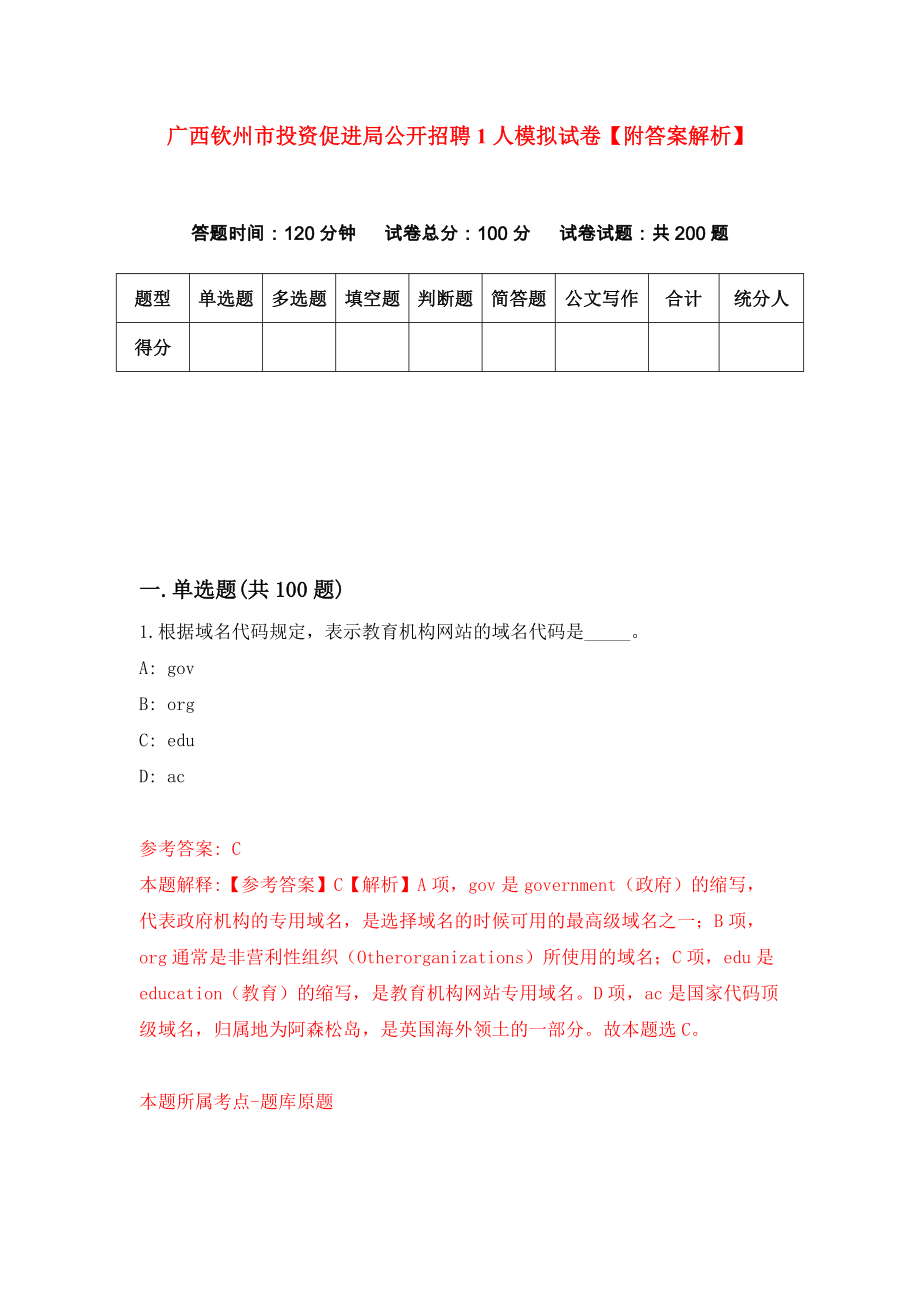 广西钦州市投资促进局公开招聘1人模拟试卷【附答案解析】

答题时间：120分钟　试卷总分：100分　试卷试题：共200题

| 题型 | 单选题 | 多选题 | 填空题 | 判断题 | 简答题 | 公文写作 | 合计 | 统分人 |
|---|---|---|---|---|---|---|---|---|
| 得分 | | | | | | | | |

一.单选题(共100题)

1.根据域名代码规定，表示教育机构网站的域名代码是_____。

A: gov

B: org

C: edu

D: ac

参考答案: C

本题解释:【参考答案】C【解析】A项，gov是government（政府）的缩写，代表政府机构的专用域名，是选择域名的时候可用的最高级域名之一；B项，org通常是非营利性组织（Otherorganizations）所使用的域名；C项，edu是education（教育）的缩写，是教育机构网站专用域名。D项，ac是国家代码顶级域名，归属地为阿森松岛，是英国海外领土的一部分。故本题选C。

本题所属考点-题库原题